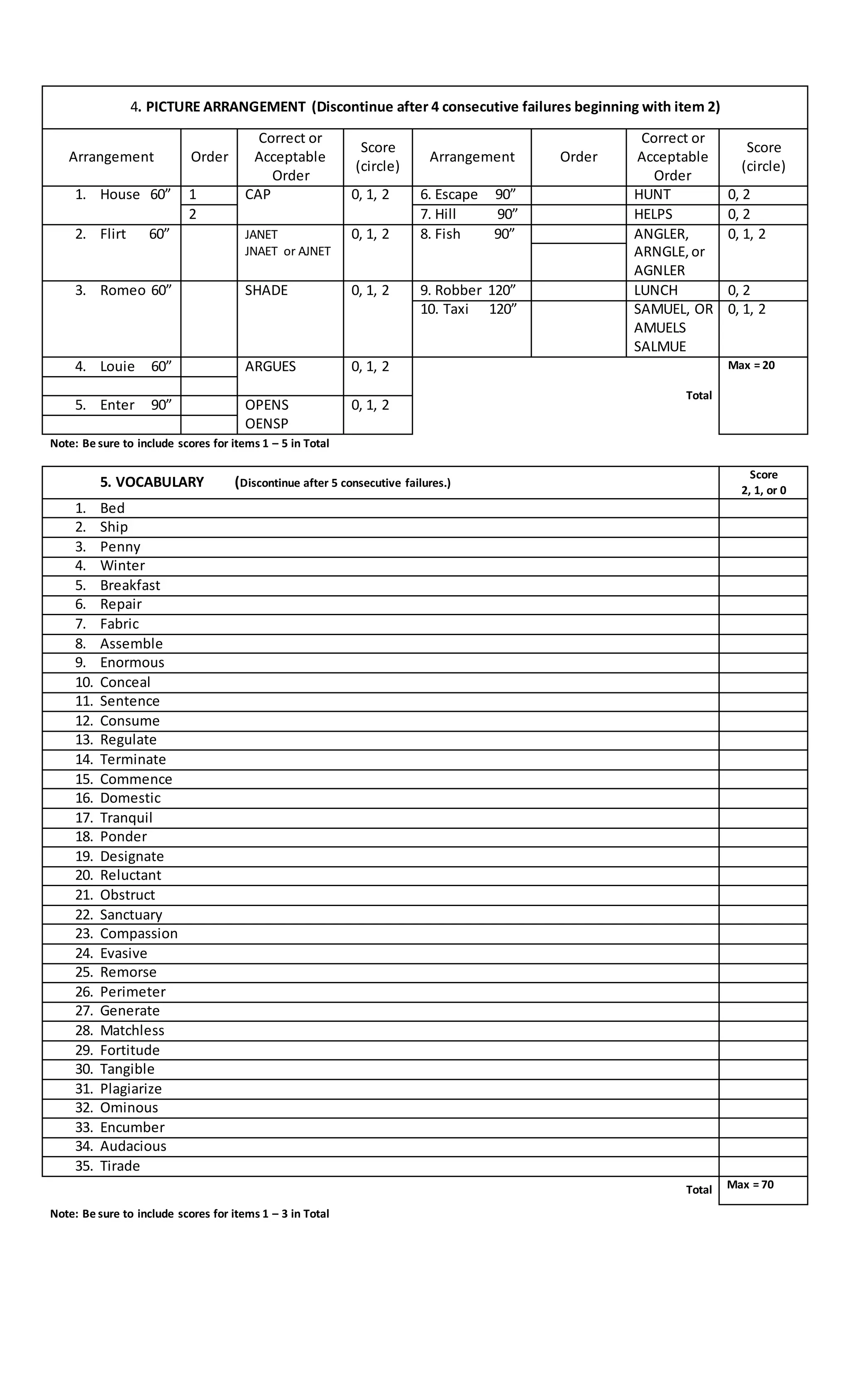 4. PICTURE ARRANGEMENT (Discontinue after 4 consecutive failures beginning with item 2)

| Arrangement | Order | Correct or Acceptable Order | Score (circle) | Arrangement | Order | Correct or Acceptable Order | Score (circle) |
|---|---|---|---|---|---|---|---|
| 1. House 60” | 1 | CAP | 0, 1, 2 | 6. Escape 90” | | HUNT | 0, 2 |
| | 2 | | | 7. Hill 90” | | HELPS | 0, 2 |
| 2. Flirt 60” | | JANET JNAET or AJNET | 0, 1, 2 | 8. Fish 90” | | ANGLER, ARNGLE, or AGNLER | 0, 1, 2 |
| 3. Romeo 60” | | SHADE | 0, 1, 2 | 9. Robber 120” | | LUNCH | 0, 2 |
| | | | | 10. Taxi 120” | | SAMUEL, OR AMUELS SALMUE | 0, 1, 2 |
| 4. Louie 60” | | ARGUES | 0, 1, 2 | | | Total | Max = 20 |
| 5. Enter 90” | | OPENS OENSP | 0, 1, 2 | | | | |

Note: Be sure to include scores for items 1 – 5 in Total

| 5. VOCABULARY (Discontinue after 5 consecutive failures.) | Score 2, 1, or 0 |
|---|---|
| 1. Bed | |
| 2. Ship | |
| 3. Penny | |
| 4. Winter | |
| 5. Breakfast | |
| 6. Repair | |
| 7. Fabric | |
| 8. Assemble | |
| 9. Enormous | |
| 10. Conceal | |
| 11. Sentence | |
| 12. Consume | |
| 13. Regulate | |
| 14. Terminate | |
| 15. Commence | |
| 16. Domestic | |
| 17. Tranquil | |
| 18. Ponder | |
| 19. Designate | |
| 20. Reluctant | |
| 21. Obstruct | |
| 22. Sanctuary | |
| 23. Compassion | |
| 24. Evasive | |
| 25. Remorse | |
| 26. Perimeter | |
| 27. Generate | |
| 28. Matchless | |
| 29. Fortitude | |
| 30. Tangible | |
| 31. Plagiarize | |
| 32. Ominous | |
| 33. Encumber | |
| 34. Audacious | |
| 35. Tirade | |
| Total | Max = 70 |

Note: Be sure to include scores for items 1 – 3 in Total